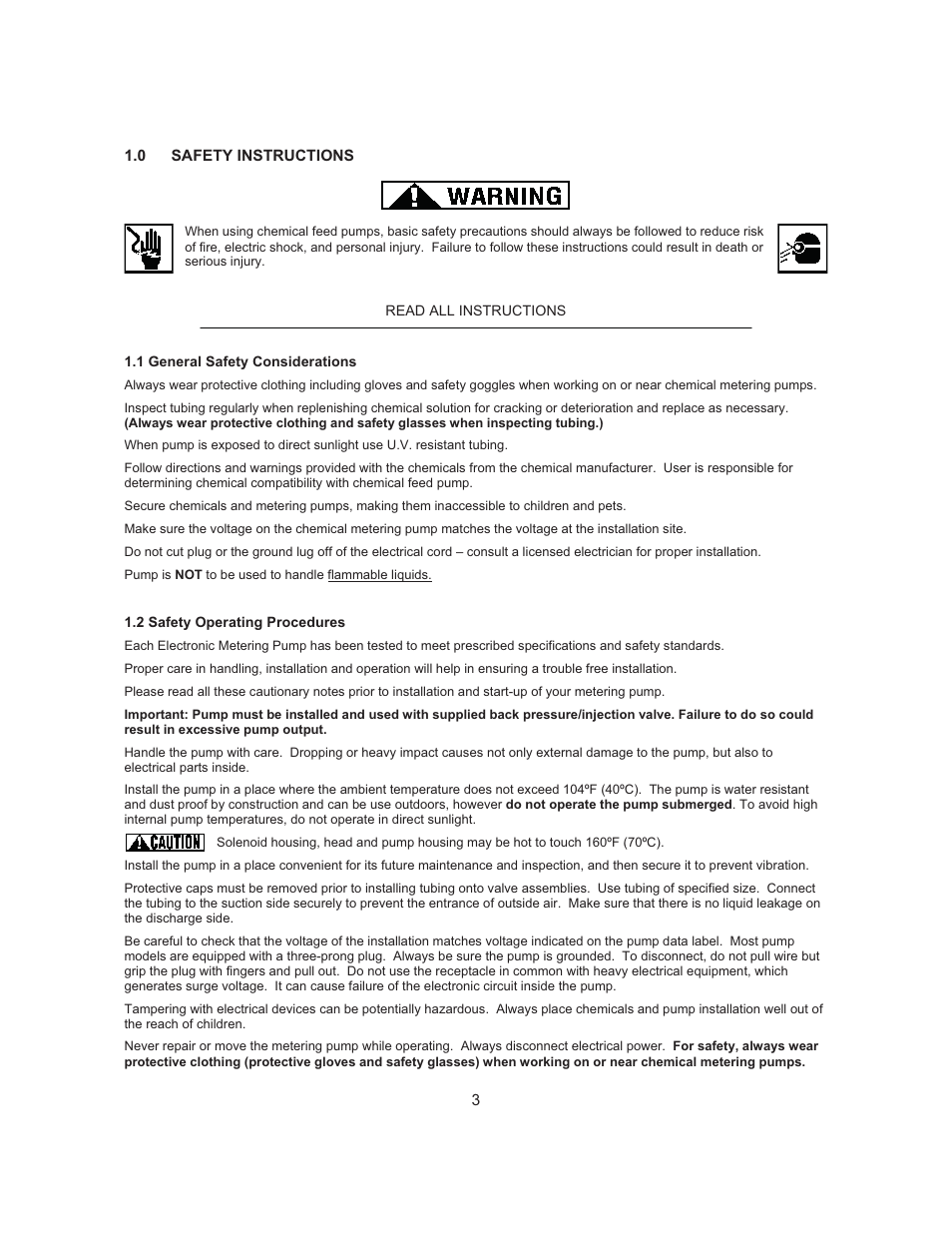 1.0 SAFETY INSTRUCTIONS

WARNING

When using chemical feed pumps, basic safety precautions should always be followed to reduce risk of fire, electric shock, and personal injury. Failure to follow these instructions could result in death or serious injury.

READ ALL INSTRUCTIONS

1.1 General Safety Considerations

Always wear protective clothing including gloves and safety goggles when working on or near chemical metering pumps.

Inspect tubing regularly when replenishing chemical solution for cracking or deterioration and replace as necessary. (Always wear protective clothing and safety glasses when inspecting tubing.)

When pump is exposed to direct sunlight use U.V. resistant tubing.

Follow directions and warnings provided with the chemicals from the chemical manufacturer. User is responsible for determining chemical compatibility with chemical feed pump.

Secure chemicals and metering pumps, making them inaccessible to children and pets.

Make sure the voltage on the chemical metering pump matches the voltage at the installation site.

Do not cut plug or the ground lug off of the electrical cord – consult a licensed electrician for proper installation.

Pump is NOT to be used to handle flammable liquids.

1.2 Safety Operating Procedures

Each Electronic Metering Pump has been tested to meet prescribed specifications and safety standards.

Proper care in handling, installation and operation will help in ensuring a trouble free installation.

Please read all these cautionary notes prior to installation and start-up of your metering pump.

Important: Pump must be installed and used with supplied back pressure/injection valve. Failure to do so could result in excessive pump output.

Handle the pump with care. Dropping or heavy impact causes not only external damage to the pump, but also to electrical parts inside.

Install the pump in a place where the ambient temperature does not exceed 104ºF (40ºC). The pump is water resistant and dust proof by construction and can be use outdoors, however do not operate the pump submerged. To avoid high internal pump temperatures, do not operate in direct sunlight.

CAUTION Solenoid housing, head and pump housing may be hot to touch 160ºF (70ºC).

Install the pump in a place convenient for its future maintenance and inspection, and then secure it to prevent vibration.

Protective caps must be removed prior to installing tubing onto valve assemblies. Use tubing of specified size. Connect the tubing to the suction side securely to prevent the entrance of outside air. Make sure that there is no liquid leakage on the discharge side.

Be careful to check that the voltage of the installation matches voltage indicated on the pump data label. Most pump models are equipped with a three-prong plug. Always be sure the pump is grounded. To disconnect, do not pull wire but grip the plug with fingers and pull out. Do not use the receptacle in common with heavy electrical equipment, which generates surge voltage. It can cause failure of the electronic circuit inside the pump.

Tampering with electrical devices can be potentially hazardous. Always place chemicals and pump installation well out of the reach of children.

Never repair or move the metering pump while operating. Always disconnect electrical power. For safety, always wear protective clothing (protective gloves and safety glasses) when working on or near chemical metering pumps.

3